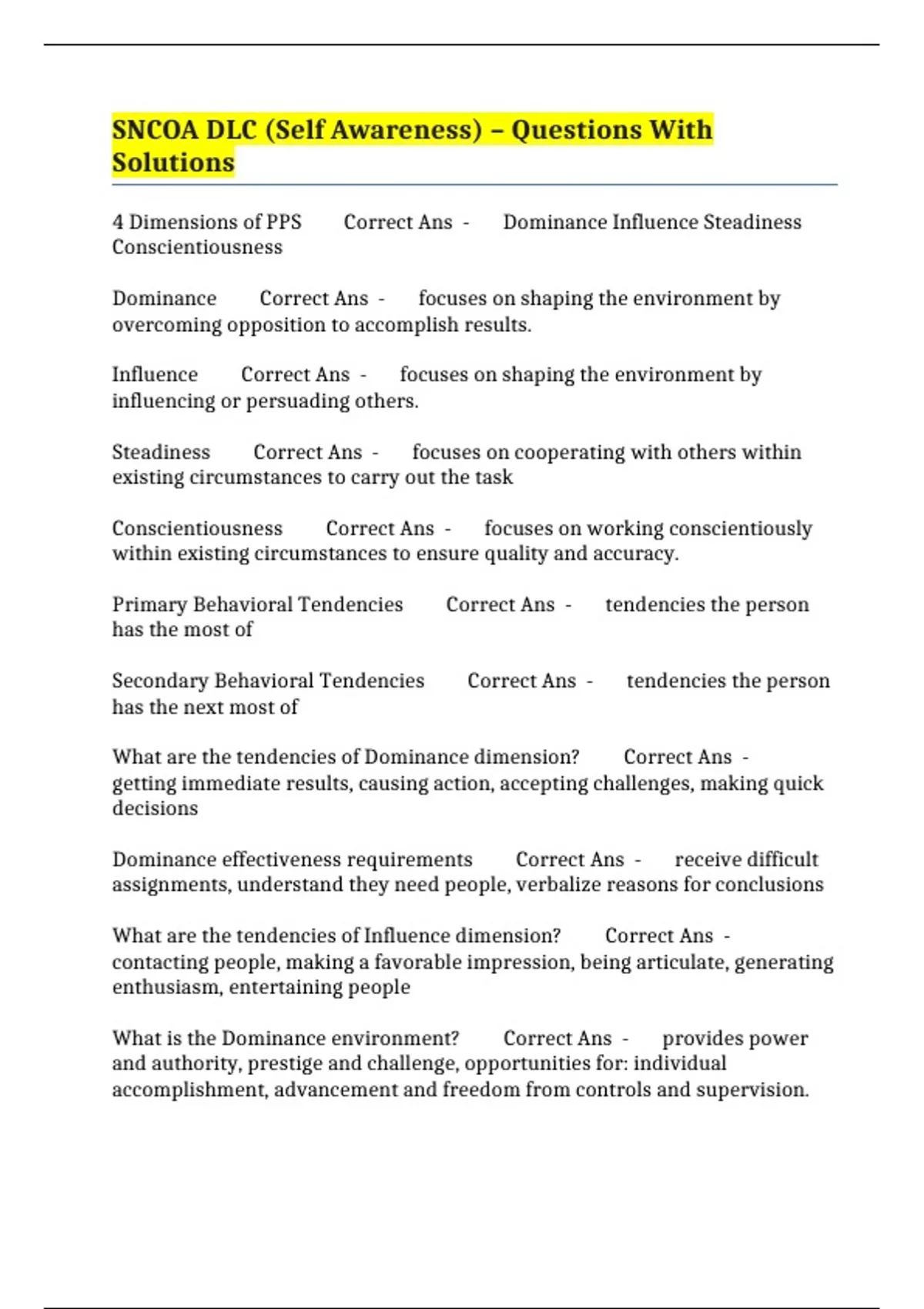 SNCOA DLC (Self Awareness) – Questions With Solutions

4 Dimensions of PPS Correct Ans - Dominance Influence Steadiness Conscientiousness

Dominance Correct Ans - focuses on shaping the environment by overcoming opposition to accomplish results.

Influence Correct Ans - focuses on shaping the environment by influencing or persuading others.

Steadiness Correct Ans - focuses on cooperating with others within existing circumstances to carry out the task

Conscientiousness Correct Ans - focuses on working conscientiously within existing circumstances to ensure quality and accuracy.

Primary Behavioral Tendencies Correct Ans - tendencies the person has the most of

Secondary Behavioral Tendencies Correct Ans - tendencies the person has the next most of

What are the tendencies of Dominance dimension? Correct Ans - getting immediate results, causing action, accepting challenges, making quick decisions

Dominance effectiveness requirements Correct Ans - receive difficult assignments, understand they need people, verbalize reasons for conclusions

What are the tendencies of Influence dimension? Correct Ans - contacting people, making a favorable impression, being articulate, generating enthusiasm, entertaining people

What is the Dominance environment? Correct Ans - provides power and authority, prestige and challenge, opportunities for: individual accomplishment, advancement and freedom from controls and supervision.